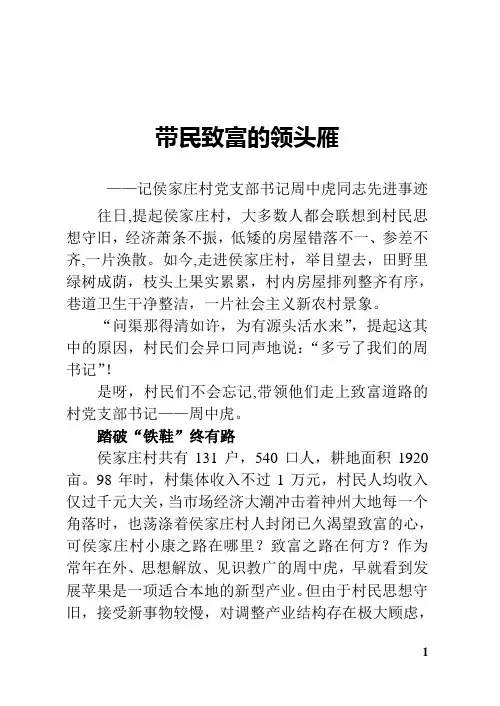 带民致富的领头雁

——记侯家庄村党支部书记周中虎同志先进事迹

往日,提起侯家庄村，大多数人都会联想到村民思想守旧，经济萧条不振，低矮的房屋错落不一、参差不齐,一片涣散。如今,走进侯家庄村，举目望去，田野里绿树成荫，枝头上果实累累，村内房屋排列整齐有序，巷道卫生干净整洁，一片社会主义新农村景象。

“问渠那得清如许，为有源头活水来”，提起这其中的原因，村民们会异口同声地说：“多亏了我们的周书记”!

是呀，村民们不会忘记,带领他们走上致富道路的村党支部书记——周中虎。

踏破“铁鞋”终有路

侯家庄村共有 131 户，540 口人，耕地面积 1920 亩。98 年时，村集体收入不过 1 万元，村民人均收入仅过千元大关，当市场经济大潮冲击着神州大地每一个角落时，也荡涤着侯家庄村人封闭已久渴望致富的心，可侯家庄村小康之路在哪里？致富之路在何方？作为常年在外、思想解放、见识教广的周中虎，早就看到发展苹果是一项适合本地的新型产业。但由于村民思想守旧，接受新事物较慢，对调整产业结构存在极大顾虑，

1